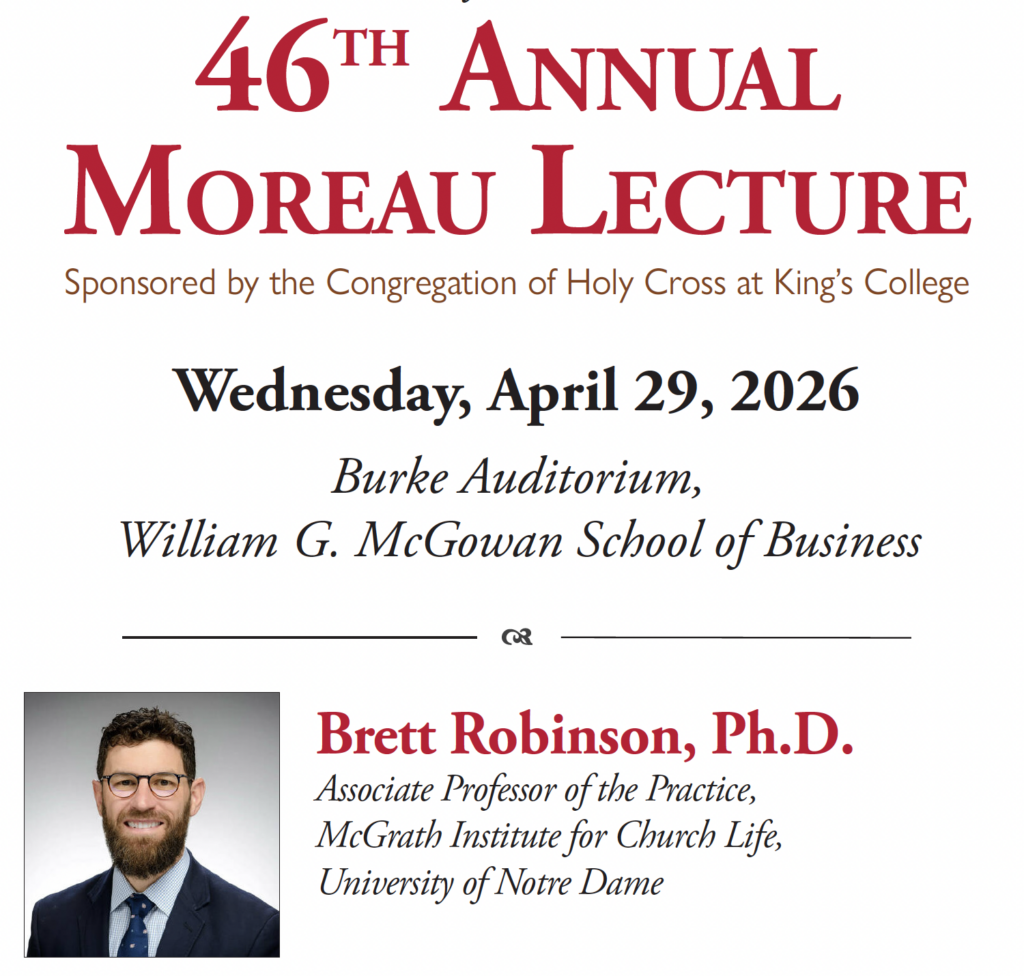 46TH ANNUAL MOREAU LECTURE

Sponsored by the Congregation of Holy Cross at King's College

Wednesday, April 29, 2026

Burke Auditorium,
William G. McGowan School of Business

Brett Robinson, Ph.D.

Associate Professor of the Practice,
McGrath Institute for Church Life,
University of Notre Dame